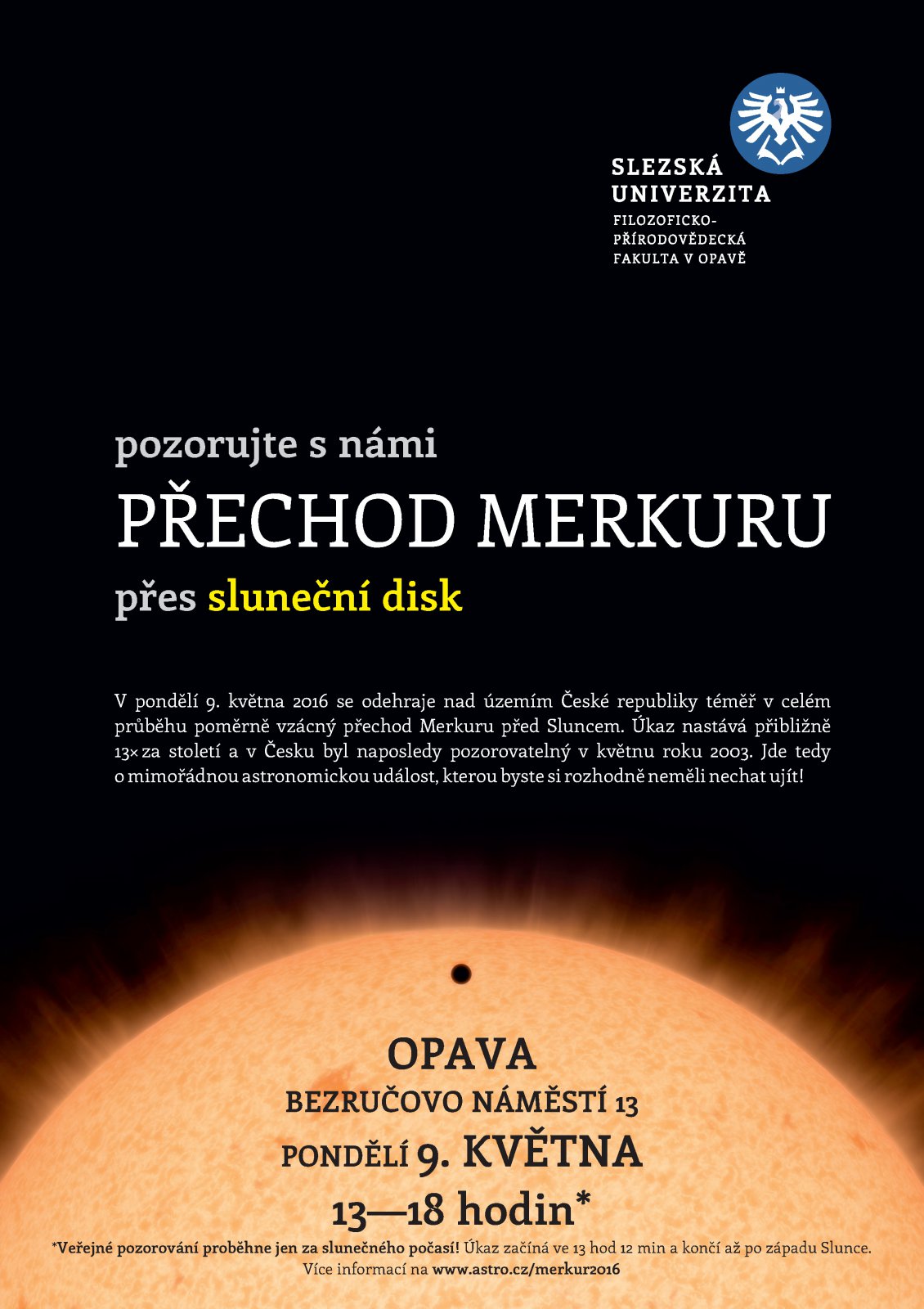 SLEZSKÁ UNIVERZITA
FILOZOFICKO-PŘÍRODOVĚDECKÁ FAKULTA V OPAVĚ

pozorujte s námi
PŘECHOD MERKURU
přes sluneční disk

V pondělí 9. května 2016 se odehraje nad územím České republiky téměř v celém průběhu poměrně vzácný přechod Merkuru před Sluncem. Úkaz nastává přibližně 13× za století a v Česku byl naposledy pozorovatelný v květnu roku 2003. Jde tedy o mimořádnou astronomickou událost, kterou byste si rozhodně neměli nechat ujít!

OPAVA
BEZRUČOVO NÁMĚSTÍ 13
PONDĚLÍ 9. KVĚTNA
13—18 hodin*

*Veřejné pozorování proběhne jen za slunečného počasí! Úkaz začíná ve 13 hod 12 min a končí až po západu Slunce.
Více informací na www.astro.cz/merkur2016